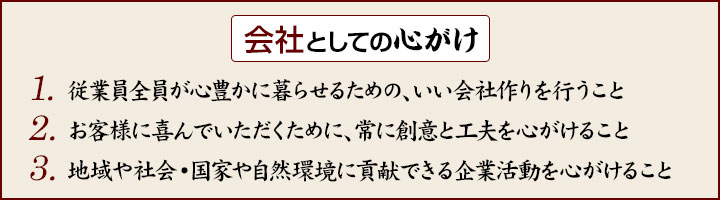 会社としての心がけ

1. 従業員全員が心豊かに暮らせるための、いい会社作りを行うこと

2. お客様に喜んでいただくために、常に創意と工夫を心がけること

3. 地域や社会・国家や自然環境に貢献できる企業活動を心がけること